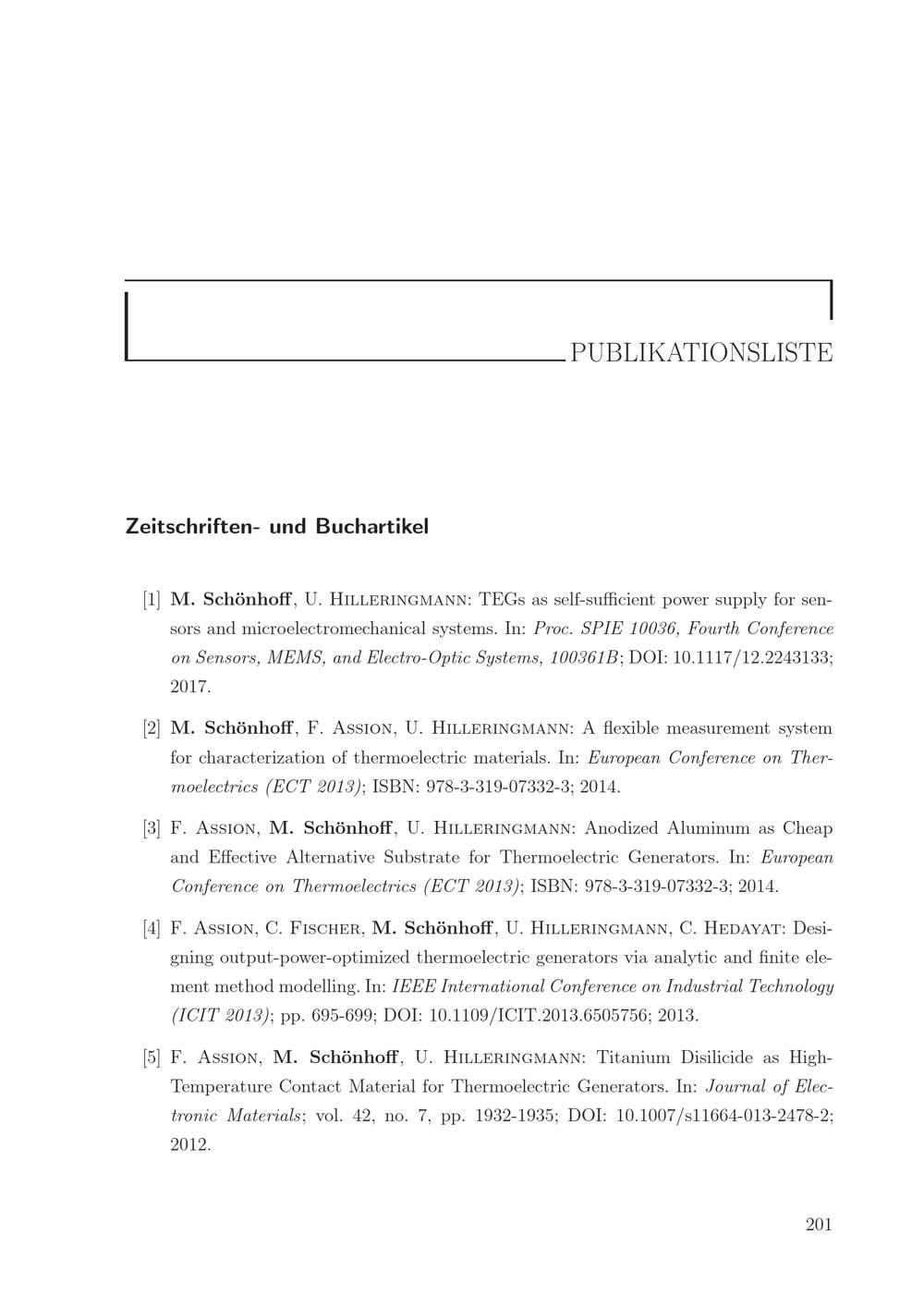 PUBLIKATIONSLISTE

Zeitschriften- und Buchartikel

[1] M. Schönhoff, U. Hilleringmann: TEGs as self-sufficient power supply for sensors and microelectromechanical systems. In: Proc. SPIE 10036, Fourth Conference on Sensors, MEMS, and Electro-Optic Systems, 100361B; DOI: 10.1117/12.2243133; 2017.

[2] M. Schönhoff, F. Assion, U. Hilleringmann: A flexible measurement system for characterization of thermoelectric materials. In: European Conference on Thermoelectrics (ECT 2013); ISBN: 978-3-319-07332-3; 2014.

[3] F. Assion, M. Schönhoff, U. Hilleringmann: Anodized Aluminum as Cheap and Effective Alternative Substrate for Thermoelectric Generators. In: European Conference on Thermoelectrics (ECT 2013); ISBN: 978-3-319-07332-3; 2014.

[4] F. Assion, C. Fischer, M. Schönhoff, U. Hilleringmann, C. Hedayat: Designing output-power-optimized thermoelectric generators via analytic and finite element method modelling. In: IEEE International Conference on Industrial Technology (ICIT 2013); pp. 695-699; DOI: 10.1109/ICIT.2013.6505756; 2013.

[5] F. Assion, M. Schönhoff, U. Hilleringmann: Titanium Disilicide as High-Temperature Contact Material for Thermoelectric Generators. In: Journal of Electronic Materials; vol. 42, no. 7, pp. 1932-1935; DOI: 10.1007/s11664-013-2478-2; 2012.

201